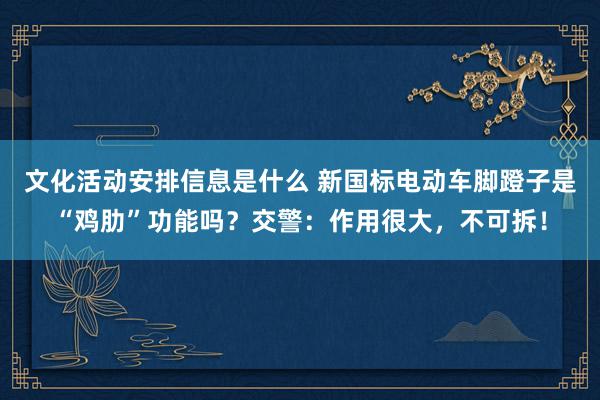 文化活动安排信息是什么 新国标电动车脚蹬子是“鸡肋”功能吗？交警：作用很大，不可拆！